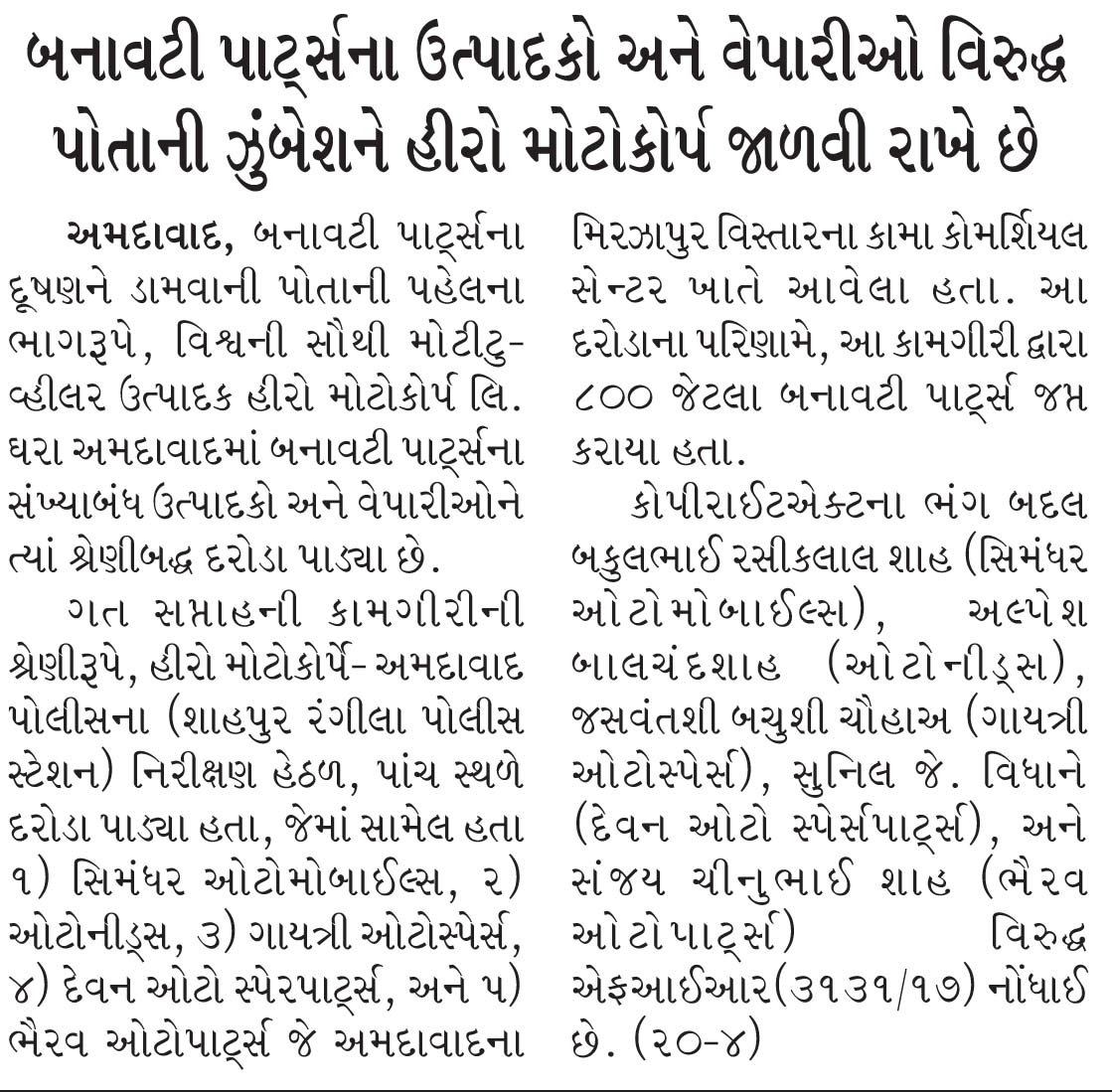 બનાવટી પાર્ટ્સના ઉત્પાદકો અને વેપારીઓ વિરુદ્ધ પોતાની ઝુંબેશને હીરો મોટોકોર્પ જાળવી રાખે છે

અમદાવાદ, બનાવટી પાર્ટ્સના દૂષણને ડામવાની પોતાની પહેલના ભાગરૂપે, વિશ્વની સૌથી મોટીટુ-વ્હીલર ઉત્પાદક હીરો મોટોકોર્પ લિ. ઘરા અમદાવાદમાં બનાવટી પાર્ટ્સના સંખ્યાબંધ ઉત્પાદકો અને વેપારીઓને ત્યાં શ્રેણીબદ્ધ દરોડા પાડ્યા છે.

ગત સપ્તાહની કામગીરીની શ્રેણીરૂપે, હીરો મોટોકોર્પે- અમદાવાદ પોલીસના (શાહપુર રંગીલા પોલીસ સ્ટેશન) નિરીક્ષણ હેઠળ, પાંચ સ્થળે દરોડા પાડ્યા હતા, જેમાં સામેલ હતા ૧) સિમંધર ઓટોમોબાઈલ્સ, ૨) ઓટોનીડ્સ, ૩) ગાયત્રી ઓટોસ્પેર્સ, ૪) દેવન ઓટો સ્પેરપાર્ટ્સ, અને ૫) ભૈરવ ઓટોપાર્ટ્સ જે અમદાવાદના મિરઝાપુર વિસ્તારના કામા કોમર્શિયલ સેન્ટર ખાતે આવેલા હતા. આ દરોડાના પરિણામે, આ કામગીરી દ્વારા ૮૦૦ જેટલા બનાવટી પાર્ટ્સ જપ્ત કરાયા હતા.

કોપીરાઈટએક્ટના ભંગ બદલ બકુલભાઈ રસીકલાલ શાહ (સિમંધર ઓટોમોબાઈલ્સ), અલ્પેશ બાલચંદશાહ (ઓટોનીડ્સ), જસવંતશી બચુશી ચૌહાઅ (ગાયત્રી ઓટોસ્પેર્સ), સુનિલ જે. વિધાને (દેવન ઓટો સ્પેર્સપાર્ટ્સ), અને સંજય ચીનુભાઈ શાહ (ભૈરવ ઓટોપાર્ટ્સ) વિરુદ્ધ એફઆઈઆર(૩૧૩૧/૧૭) નોંધાઈ છે. (૨૦-૪)